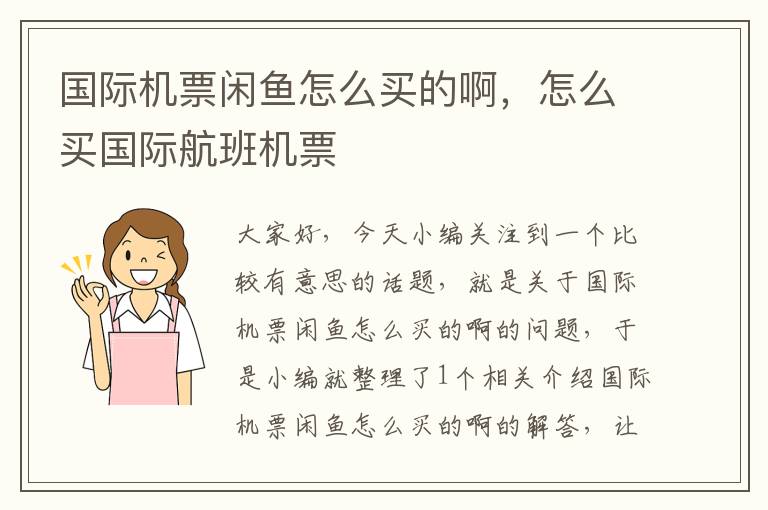 国际机票闲鱼怎么买的啊，怎么买国际航班机票

大家好，今天小编关注到一个比较有意思的话题，就是关于国际机票闲鱼怎么买的啊的问题，于是小编就整理了1个相关介绍国际机票闲鱼怎么买的啊的解答，让